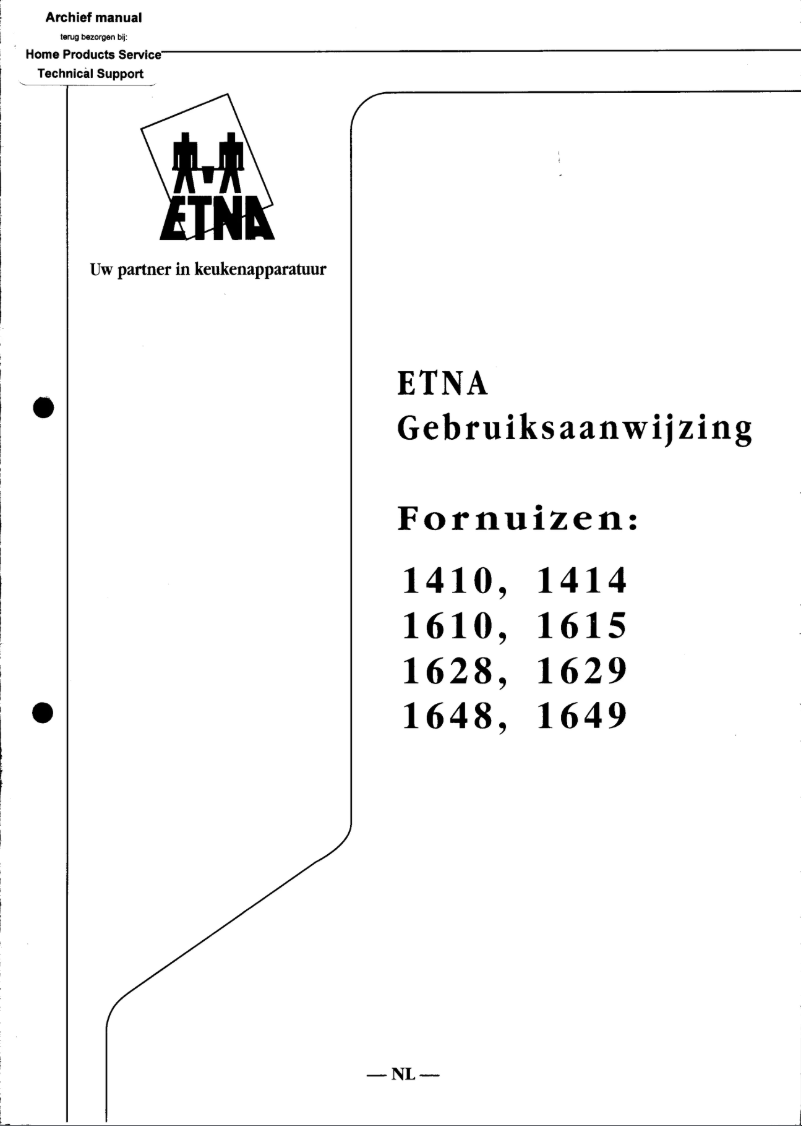 Archief manual
terug bezorgen bij:
Home Products Service
Technical Support

ETNA

Uw partner in keukenapparatuur

ETNA
Gebruiksaanwijzing

Fornuizen:

1410, 1414
1610, 1615
1628, 1629
1648, 1649

— NL —